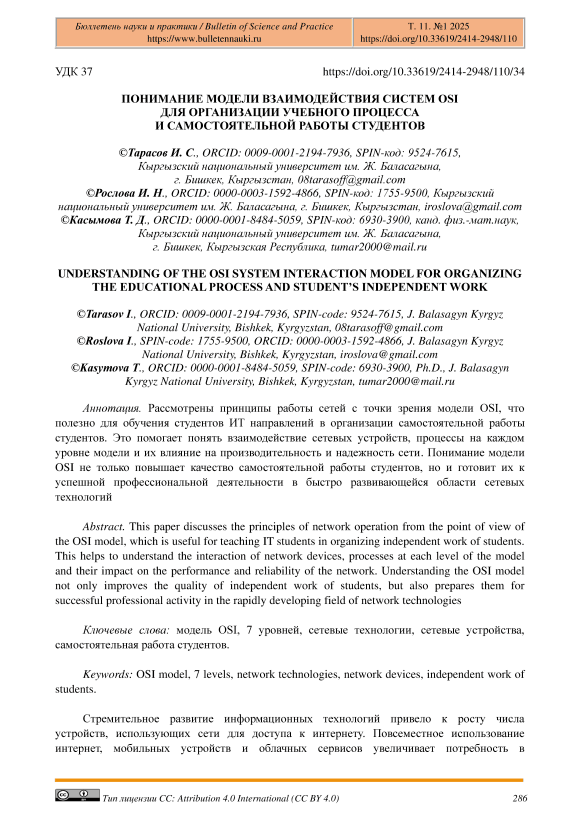 Бюллетень науки и практики / Bulletin of Science and Practice
https://www.bulletennauki.ru

Т. 11. №1 2025
https://doi.org/10.33619/2414-2948/110

УДК 37

https://doi.org/10.33619/2414-2948/110/34

ПОНИМАНИЕ МОДЕЛИ ВЗАИМОДЕЙСТВИЯ СИСТЕМ OSI ДЛЯ ОРГАНИЗАЦИИ УЧЕБНОГО ПРОЦЕССА И САМОСТОЯТЕЛЬНОЙ РАБОТЫ СТУДЕНТОВ

©Тарасов И. С., ORCID: 0009-0001-2194-7936, SPIN-код: 9524-7615, Кыргызский национальный университет им. Ж. Баласагына, г. Бишкек, Кыргызстан, 08tarasoff@gmail.com
©Рослова И. Н., ORCID: 0000-0003-1592-4866, SPIN-код: 1755-9500, Кыргызский национальный университет им. Ж. Баласагына, г. Бишкек, Кыргызстан, iroslova@gmail.com
©Касымова Т. Д., ORCID: 0000-0001-8484-5059, SPIN-код: 6930-3900, канд. физ.-мат.наук, Кыргызский национальный университет им. Ж. Баласагына, г. Бишкек, Кыргызская Республика, tumar2000@mail.ru

UNDERSTANDING OF THE OSI SYSTEM INTERACTION MODEL FOR ORGANIZING THE EDUCATIONAL PROCESS AND STUDENT'S INDEPENDENT WORK

©Tarasov I., ORCID: 0009-0001-2194-7936, SPIN-code: 9524-7615, J. Balasagyn Kyrgyz National University, Bishkek, Kyrgyzstan, 08tarasoff@gmail.com
©Roslova I., SPIN-code: 1755-9500, ORCID: 0000-0003-1592-4866, J. Balasagyn Kyrgyz National University, Bishkek, Kyrgyzstan, iroslova@gmail.com
©Kasymova T., ORCID: 0000-0001-8484-5059, SPIN-code: 6930-3900, Ph.D., J. Balasagyn Kyrgyz National University, Bishkek, Kyrgyzstan, tumar2000@mail.ru

Аннотация. Рассмотрены принципы работы сетей с точки зрения модели OSI, что полезно для обучения студентов ИТ направлений в организации самостоятельной работы студентов. Это помогает понять взаимодействие сетевых устройств, процессы на каждом уровне модели и их влияние на производительность и надежность сети. Понимание модели OSI не только повышает качество самостоятельной работы студентов, но и готовит их к успешной профессиональной деятельности в быстро развивающейся области сетевых технологий

Abstract. This paper discusses the principles of network operation from the point of view of the OSI model, which is useful for teaching IT students in organizing independent work of students. This helps to understand the interaction of network devices, processes at each level of the model and their impact on the performance and reliability of the network. Understanding the OSI model not only improves the quality of independent work of students, but also prepares them for successful professional activity in the rapidly developing field of network technologies

Ключевые слова: модель OSI, 7 уровней, сетевые технологии, сетевые устройства, самостоятельная работа студентов.

Keywords: OSI model, 7 levels, network technologies, network devices, independent work of students.

Стремительное развитие информационных технологий привело к росту числа устройств, использующих сети для доступа к интернету. Повсеместное использование интернет, мобильных устройств и облачных сервисов увеличивает потребность в

Тип лицензии CC: Attribution 4.0 International (CC BY 4.0)

286